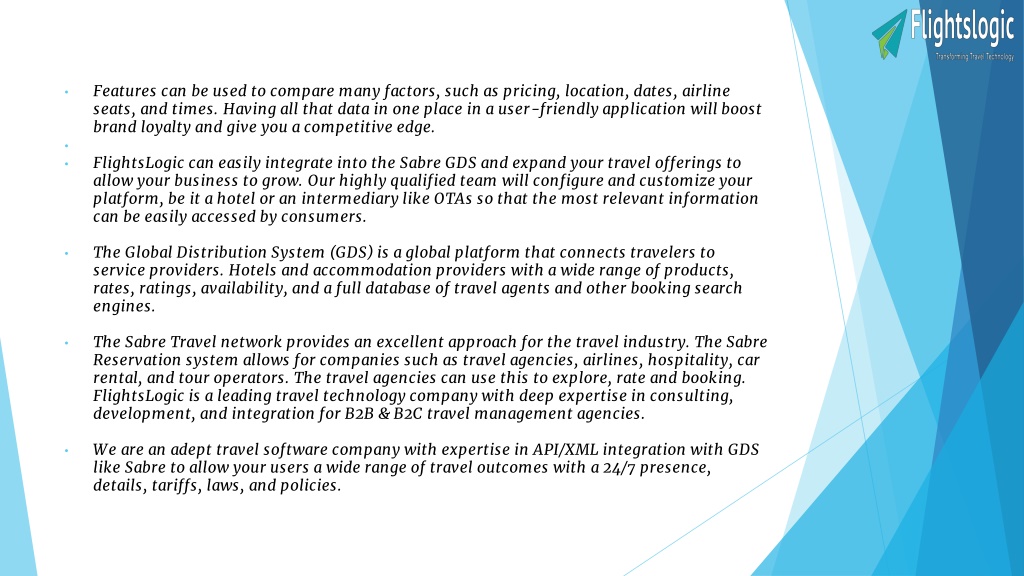 Flightslogic
Transforming Travel Technology

• Features can be used to compare many factors, such as pricing, location, dates, airline seats, and times. Having all that data in one place in a user-friendly application will boost brand loyalty and give you a competitive edge.

•

• FlightsLogic can easily integrate into the Sabre GDS and expand your travel offerings to allow your business to grow. Our highly qualified team will configure and customize your platform, be it a hotel or an intermediary like OTAs so that the most relevant information can be easily accessed by consumers.

• The Global Distribution System (GDS) is a global platform that connects travelers to service providers. Hotels and accommodation providers with a wide range of products, rates, ratings, availability, and a full database of travel agents and other booking search engines.

• The Sabre Travel network provides an excellent approach for the travel industry. The Sabre Reservation system allows for companies such as travel agencies, airlines, hospitality, car rental, and tour operators. The travel agencies can use this to explore, rate and booking. FlightsLogic is a leading travel technology company with deep expertise in consulting, development, and integration for B2B & B2C travel management agencies.

• We are an adept travel software company with expertise in API/XML integration with GDS like Sabre to allow your users a wide range of travel outcomes with a 24/7 presence, details, tariffs, laws, and policies.